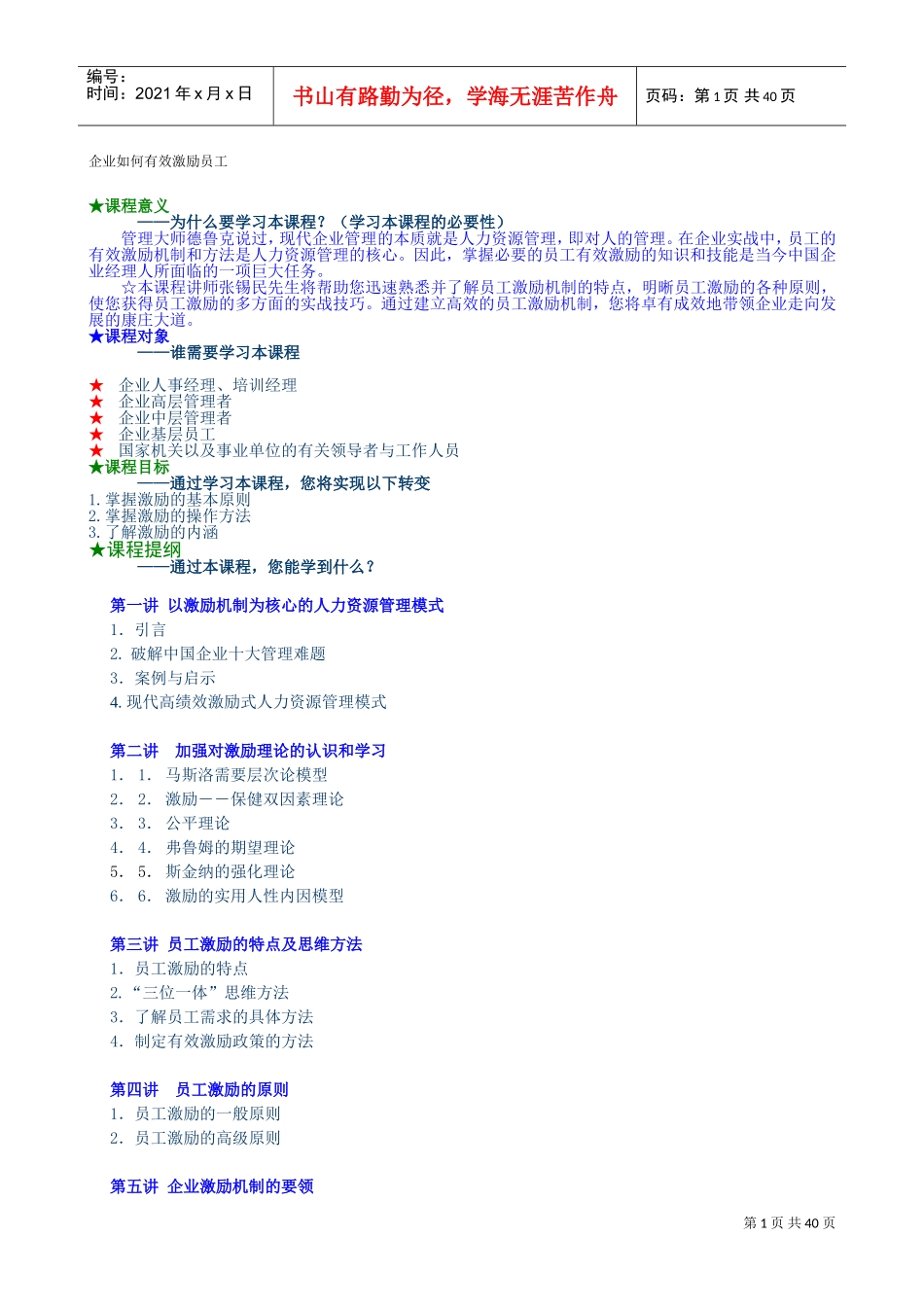 编号：
时间：2021 年 x 月 x 日

书山有路勤为径，学海无涯苦作舟

页码：第 1 页 共 40 页

企业如何有效激励员工

★课程意义
——为什么要学习本课程？（学习本课程的必要性）
管理大师德鲁克说过，现代企业管理的本质就是人力资源管理，即对人的管理。在企业实战中，员工的有效激励机制和方法是人力资源管理的核心。因此，掌握必要的员工有效激励的知识和技能是当今中国企业经理人所面临的一项巨大任务。
☆本课程讲师张锡民先生将帮助您迅速熟悉并了解员工激励机制的特点，明晰员工激励的各种原则，使您获得员工激励的多方面的实战技巧。通过建立高效的员工激励机制，您将卓有成效地带领企业走向发展的康庄大道。
★课程对象
——谁需要学习本课程

★ 企业人事经理、培训经理
★ 企业高层管理者
★ 企业中层管理者
★ 企业基层员工
★ 国家机关以及事业单位的有关领导者与工作人员
★课程目标
——通过学习本课程，您将实现以下转变
1. 掌握激励的基本原则
2. 掌握激励的操作方法
3. 了解激励的内涵
★课程提纲
——通过本课程，您能学到什么？

第一讲 以激励机制为核心的人力资源管理模式
1. 引言
2. 破解中国企业十大管理难题
3. 案例与启示
4. 现代高绩效激励式人力资源管理模式

第二讲 加强对激励理论的认识和学习
1. 1. 马斯洛需要层次论模型
2. 2. 激励——保健双因素理论
3. 3. 公平理论
4. 4. 弗鲁姆的期望理论
5. 5. 斯金纳的强化理论
6. 6. 激励的实用人性内因模型

第三讲 员工激励的特点及思维方法
1. 员工激励的特点
2. “三位一体”思维方法
3. 了解员工需求的具体方法
4. 制定有效激励政策的方法

第四讲 员工激励的原则
1. 员工激励的一般原则
2. 员工激励的高级原则

第五讲 企业激励机制的要领

第 1 页 共 40 页